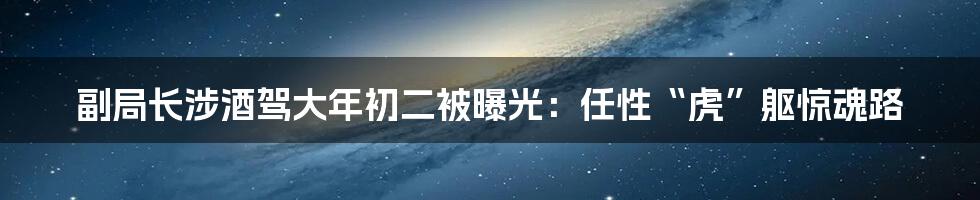 副局长涉酒驾大年初二被曝光：任性“虎”躯惊魂路